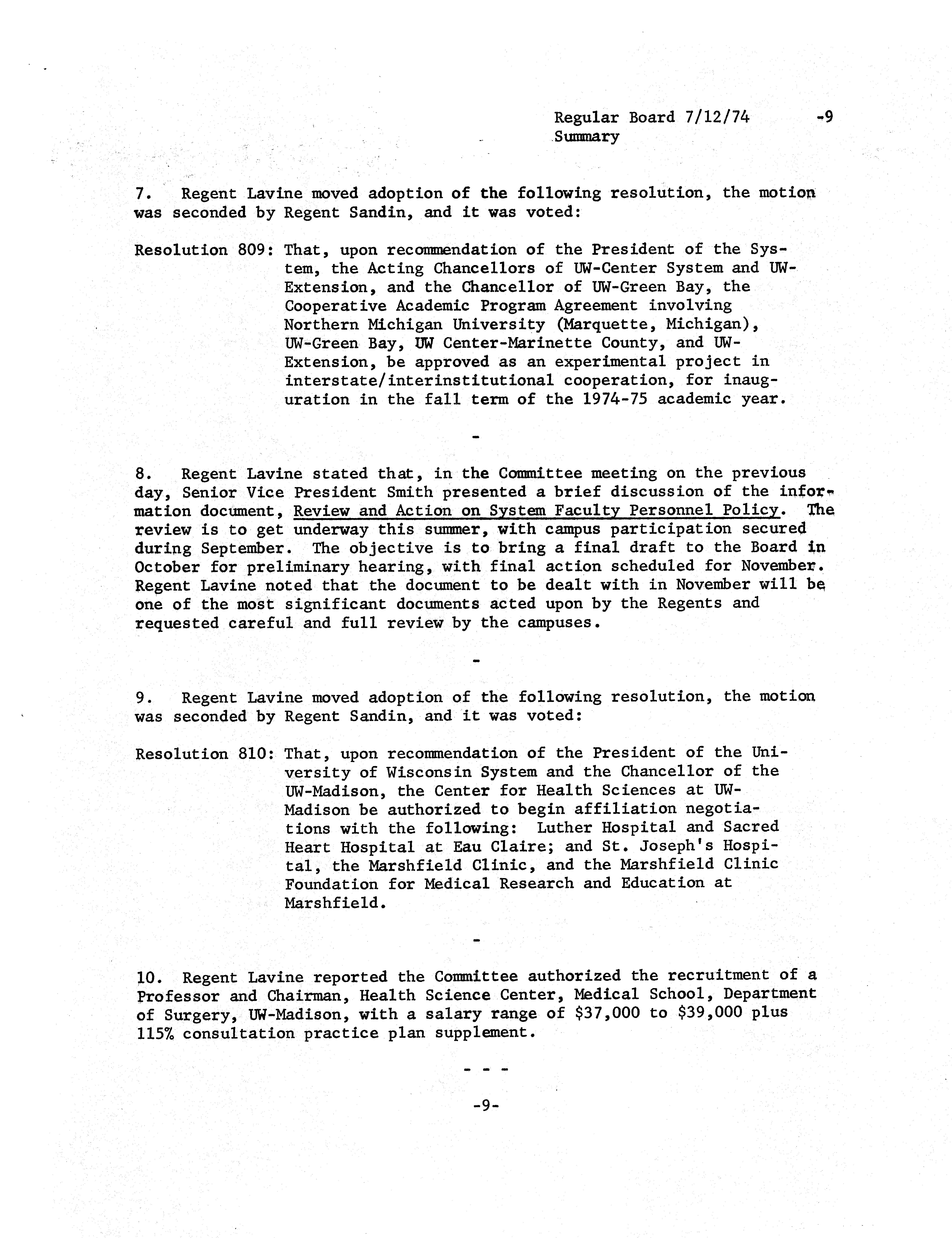 Regular Board 7/12/74 -9
Summary

7. Regent Lavine moved adoption of the following resolution, the motion was seconded by Regent Sandin, and it was voted:

Resolution 809: That, upon recommendation of the President of the System, the Acting Chancellors of UW-Center System and UW-Extension, and the Chancellor of UW-Green Bay, the Cooperative Academic Program Agreement involving Northern Michigan University (Marquette, Michigan), UW-Green Bay, UW Center-Marinette County, and UW-Extension, be approved as an experimental project in interstate/interinstitutional cooperation, for inauguration in the fall term of the 1974-75 academic year.

-

8. Regent Lavine stated that, in the Committee meeting on the previous day, Senior Vice President Smith presented a brief discussion of the information document, Review and Action on System Faculty Personnel Policy. The review is to get underway this summer, with campus participation secured during September. The objective is to bring a final draft to the Board in October for preliminary hearing, with final action scheduled for November. Regent Lavine noted that the document to be dealt with in November will be one of the most significant documents acted upon by the Regents and requested careful and full review by the campuses.

-

9. Regent Lavine moved adoption of the following resolution, the motion was seconded by Regent Sandin, and it was voted:

Resolution 810: That, upon recommendation of the President of the University of Wisconsin System and the Chancellor of the UW-Madison, the Center for Health Sciences at UW-Madison be authorized to begin affiliation negotiations with the following: Luther Hospital and Sacred Heart Hospital at Eau Claire; and St. Joseph's Hospital, the Marshfield Clinic, and the Marshfield Clinic Foundation for Medical Research and Education at Marshfield.

-

10. Regent Lavine reported the Committee authorized the recruitment of a Professor and Chairman, Health Science Center, Medical School, Department of Surgery, UW-Madison, with a salary range of \$37,000 to \$39,000 plus 115% consultation practice plan supplement.

- - -

-9-